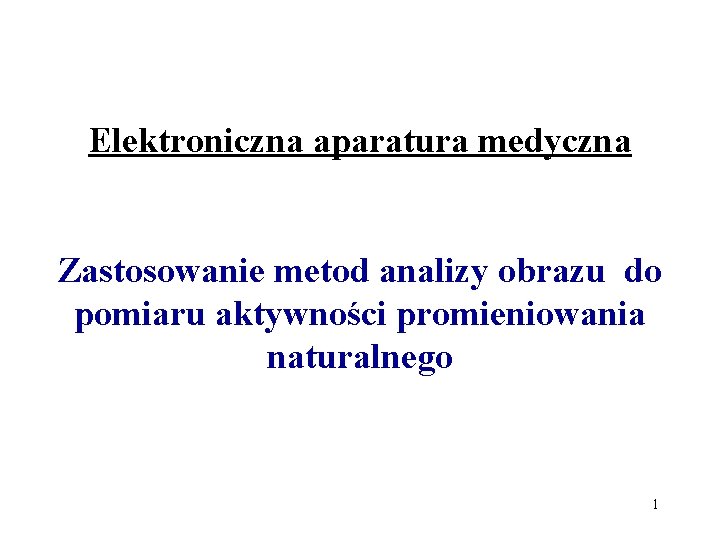 Elektroniczna aparatura medyczna

Zastosowanie metod analizy obrazu do pomiaru aktywności promieniowania naturalnego

1